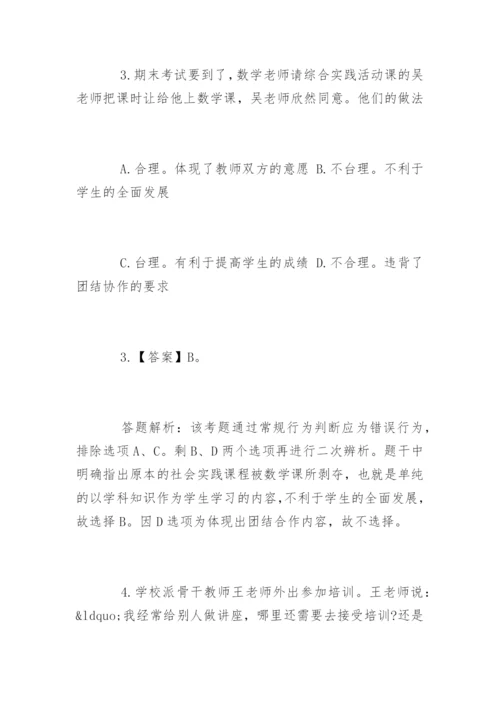 3.期末考试要到了，数学老师请综合实践活动课的吴老师把课时让给他上数学课，吴老师欣然同意。他们的做法

A.合理。体现了教师双方的意愿 B.不台理。不利于学生的全面发展

C.台理。有利于提高学生的成绩 D.不合理。违背了团结协作的要求

3.【答案】B。

答题解析：该考题通过常规行为判断应为错误行为，排除选项A、C。剩B、D两个选项再进行二次辨析。题干中明确指出原本的社会实践课程被数学课所剥夺，也就是单纯的以学科知识作为学生学习的内容,不利于学生的全面发展，故选择B。因D选项为体现出团结合作内容，故不选择。

4.学校派骨干教师王老师外出参加培训。王老师说：&ldquo;我经常给别人做讲座，哪里还需要去接受培训?还是